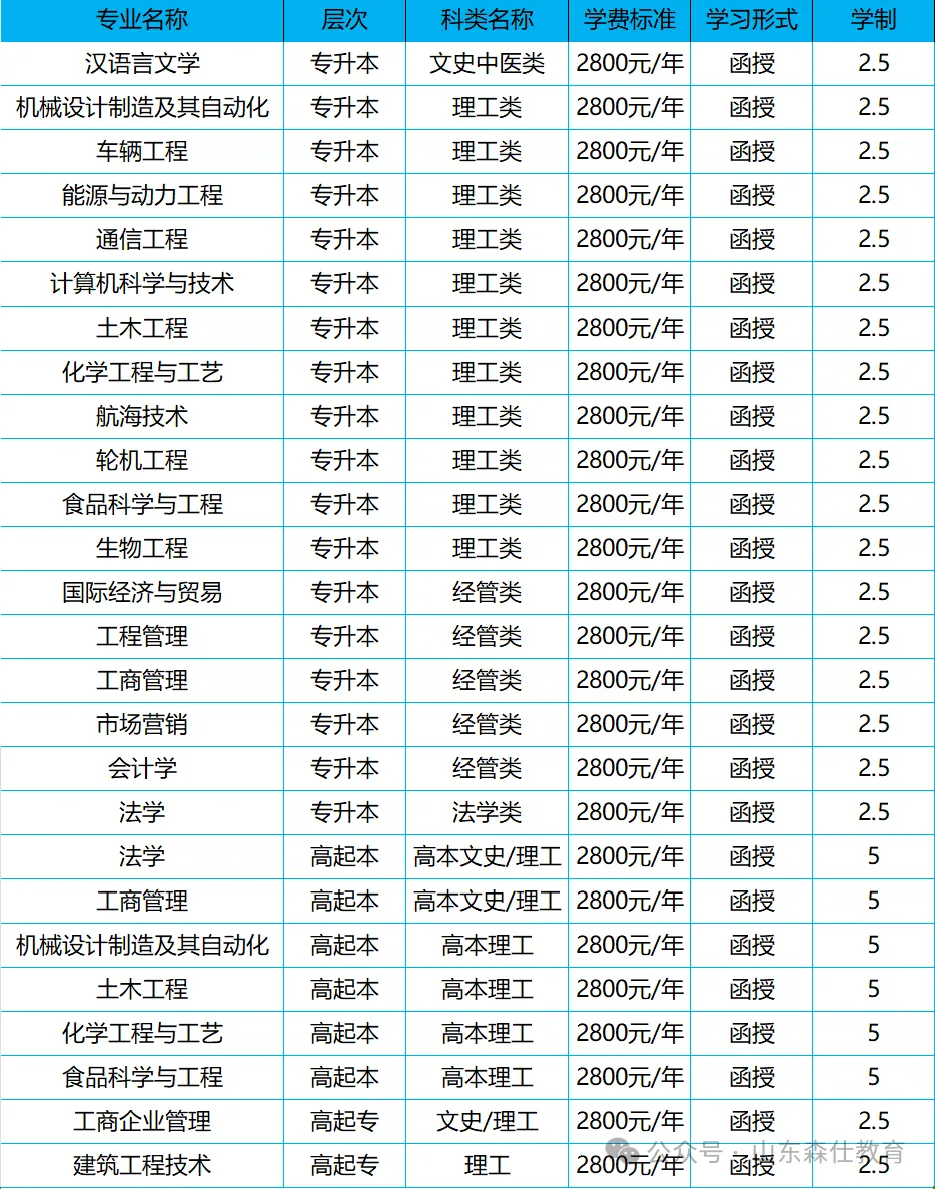 | 专业名称 | 层次 | 科类名称 | 学费标准 | 学习形式 | 学制 |
|---|---|---|---|---|---|
| 汉语言文学 | 专升本 | 文史中医类 | 2800元/年 | 函授 | 2.5 |
| 机械设计制造及其自动化 | 专升本 | 理工类 | 2800元/年 | 函授 | 2.5 |
| 车辆工程 | 专升本 | 理工类 | 2800元/年 | 函授 | 2.5 |
| 能源与动力工程 | 专升本 | 理工类 | 2800元/年 | 函授 | 2.5 |
| 通信工程 | 专升本 | 理工类 | 2800元/年 | 函授 | 2.5 |
| 计算机科学与技术 | 专升本 | 理工类 | 2800元/年 | 函授 | 2.5 |
| 土木工程 | 专升本 | 理工类 | 2800元/年 | 函授 | 2.5 |
| 化学工程与工艺 | 专升本 | 理工类 | 2800元/年 | 函授 | 2.5 |
| 航海技术 | 专升本 | 理工类 | 2800元/年 | 函授 | 2.5 |
| 轮机工程 | 专升本 | 理工类 | 2800元/年 | 函授 | 2.5 |
| 食品科学与工程 | 专升本 | 理工类 | 2800元/年 | 函授 | 2.5 |
| 生物工程 | 专升本 | 理工类 | 2800元/年 | 函授 | 2.5 |
| 国际经济与贸易 | 专升本 | 经管类 | 2800元/年 | 函授 | 2.5 |
| 工程管理 | 专升本 | 经管类 | 2800元/年 | 函授 | 2.5 |
| 工商管理 | 专升本 | 经管类 | 2800元/年 | 函授 | 2.5 |
| 市场营销 | 专升本 | 经管类 | 2800元/年 | 函授 | 2.5 |
| 会计学 | 专升本 | 经管类 | 2800元/年 | 函授 | 2.5 |
| 法学 | 专升本 | 法学类 | 2800元/年 | 函授 | 2.5 |
| 法学 | 高起本 | 高本文史/理工 | 2800元/年 | 函授 | 5 |
| 工商管理 | 高起本 | 高本文史/理工 | 2800元/年 | 函授 | 5 |
| 机械设计制造及其自动化 | 高起本 | 高本理工 | 2800元/年 | 函授 | 5 |
| 土木工程 | 高起本 | 高本理工 | 2800元/年 | 函授 | 5 |
| 化学工程与工艺 | 高起本 | 高本理工 | 2800元/年 | 函授 | 5 |
| 食品科学与工程 | 高起本 | 高本理工 | 2800元/年 | 函授 | 5 |
| 工商企业管理 | 高起专 | 文史/理工 | 2800元/年 | 函授 | 2.5 |
| 建筑工程技术 | 高起专 | 理工 | 2800元/年 | 函授 | 2.5 |

公众号 · 山东森仕教育